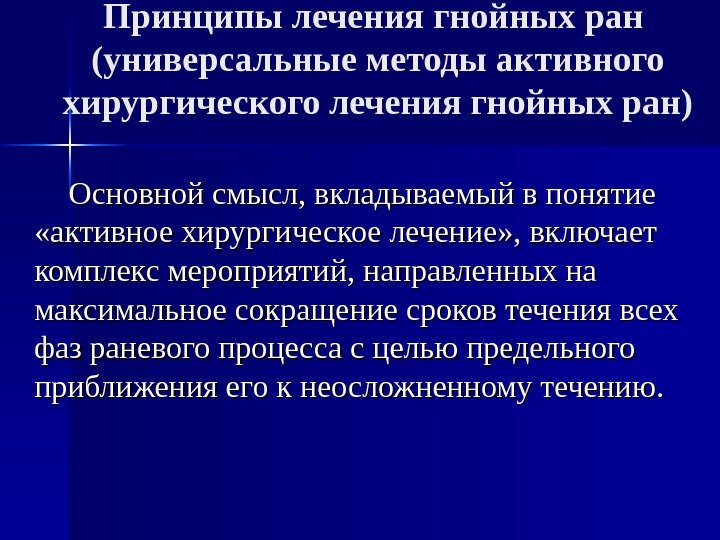 Принципы лечения гнойных ран (универсальные методы активного хирургического лечения гнойных ран)

Основной смысл, вкладываемый в понятие «активное хирургическое лечение», включает комплекс мероприятий, направленных на максимальное сокращение сроков течения всех фаз раневого процесса с целью предельного приближения его к неосложненному течению.